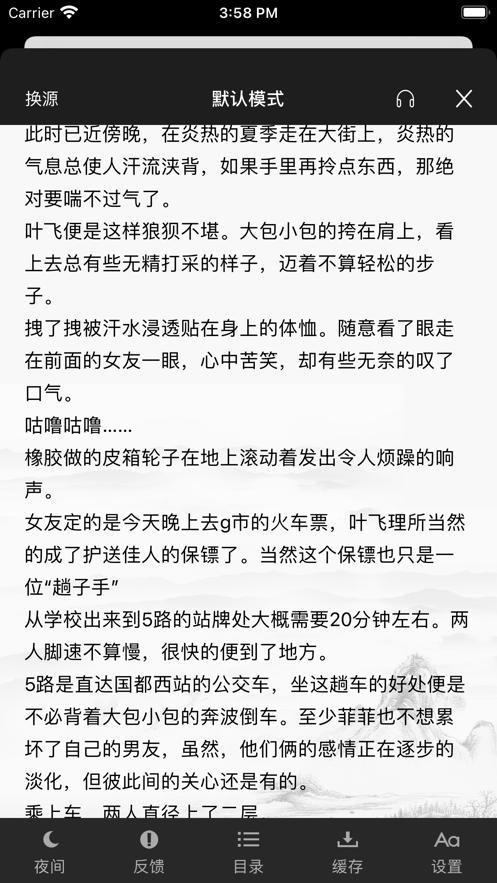 Carrier 3:58 PM

换源 默认模式

此时已近傍晚，在炎热的夏季走在大街上，炎热的气息总使人汗流浃背，如果手里再拎点东西，那绝对要喘不过气了。

叶飞便是这样狼狈不堪。大包小包的挎在肩上，看上去总有些无精打采的样子，迈着不算轻松的步子。

拽了拽被汗水浸透贴在身上的体恤。随意看了眼走在前面的女友一眼，心中苦笑，却有些无奈的叹了口气。

咕噜咕噜......

橡胶做的皮箱轮子在地上滚动着发出令人烦躁的响声。

女友定的是今天晚上去g市的火车票，叶飞理所当然的成了护送佳人的保镖了。当然这个保镖也只是一位“趟子手”

从学校出来到5路的站牌处大概需要20分钟左右。两人脚速不算慢，很快的便到了地方。

5路是直达国都西站的公交车，坐这趟车的好处便是不必背着大包小包的奔波倒车。至少菲菲也不想累坏了自己的男友，虽然，他们俩的感情正在逐步的淡化，但彼此间的关心还是有的。

乘上车，两人直径上了二层

夜间 反馈 目录 缓存 设置